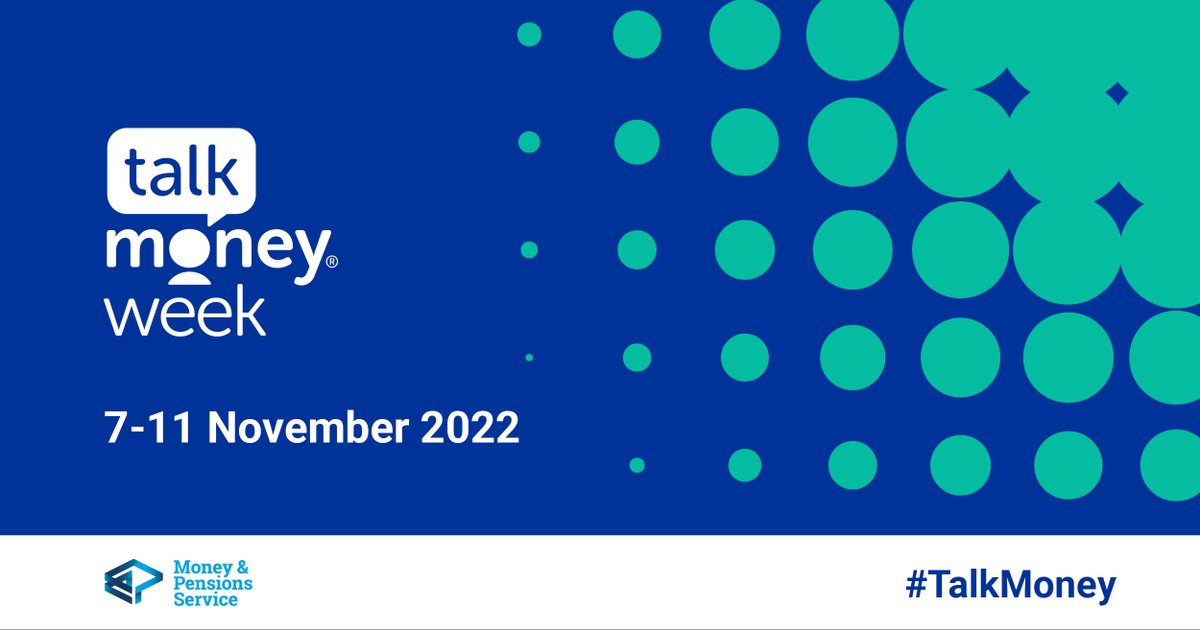 talk
money®
week

7-11 November 2022

Money & Pensions Service

#TalkMoney